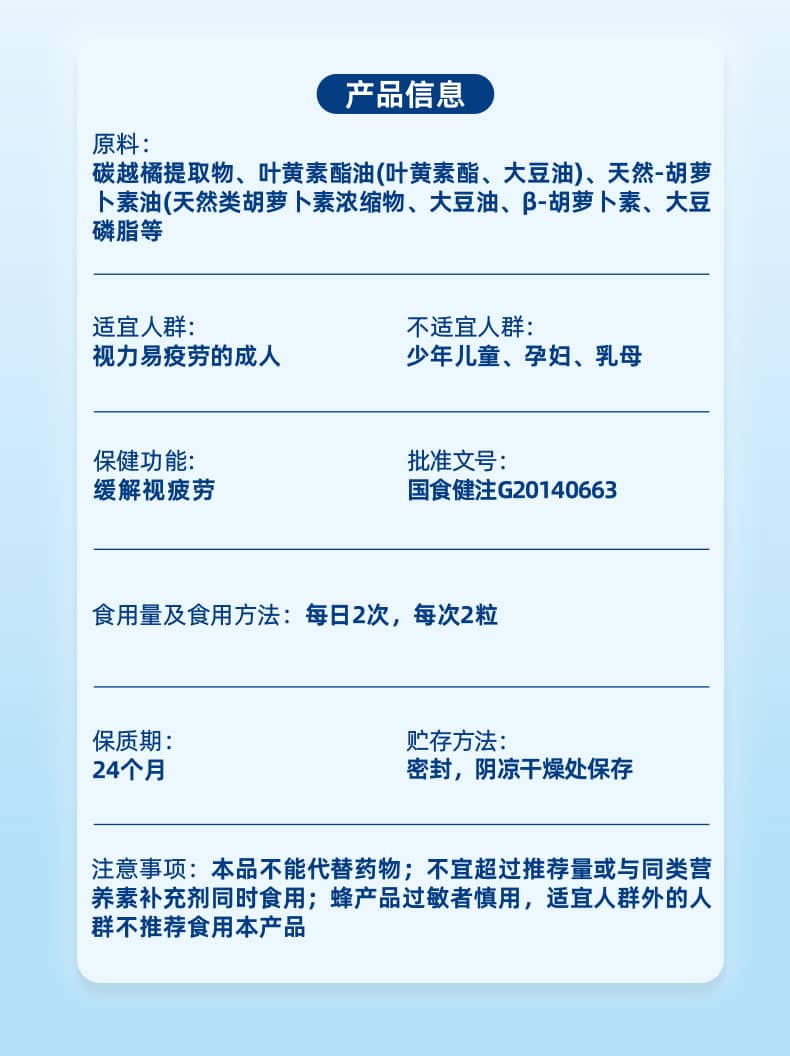 产品信息

原料：
碳越橘提取物、叶黄素酯油(叶黄素酯、大豆油)、天然-胡萝卜素油(天然类胡萝卜素浓缩物、大豆油、β-胡萝卜素、大豆磷脂等

适宜人群：
视力易疲劳的成人

不适宜人群：
少年儿童、孕妇、乳母

保健功能：
缓解视疲劳

批准文号：
国食健注G20140663

食用量及食用方法：每日2次，每次2粒

保质期：
24个月

贮存方法：
密封，阴凉干燥处保存

注意事项：本品不能代替药物；不宜超过推荐量或与同类营养素补充剂同时食用；蜂产品过敏者慎用，适宜人群外的人群不推荐食用本产品